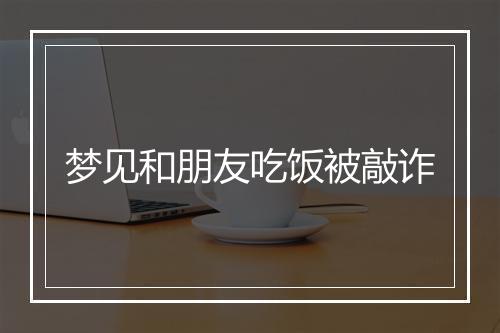 梦见和朋友吃饭被敲诈